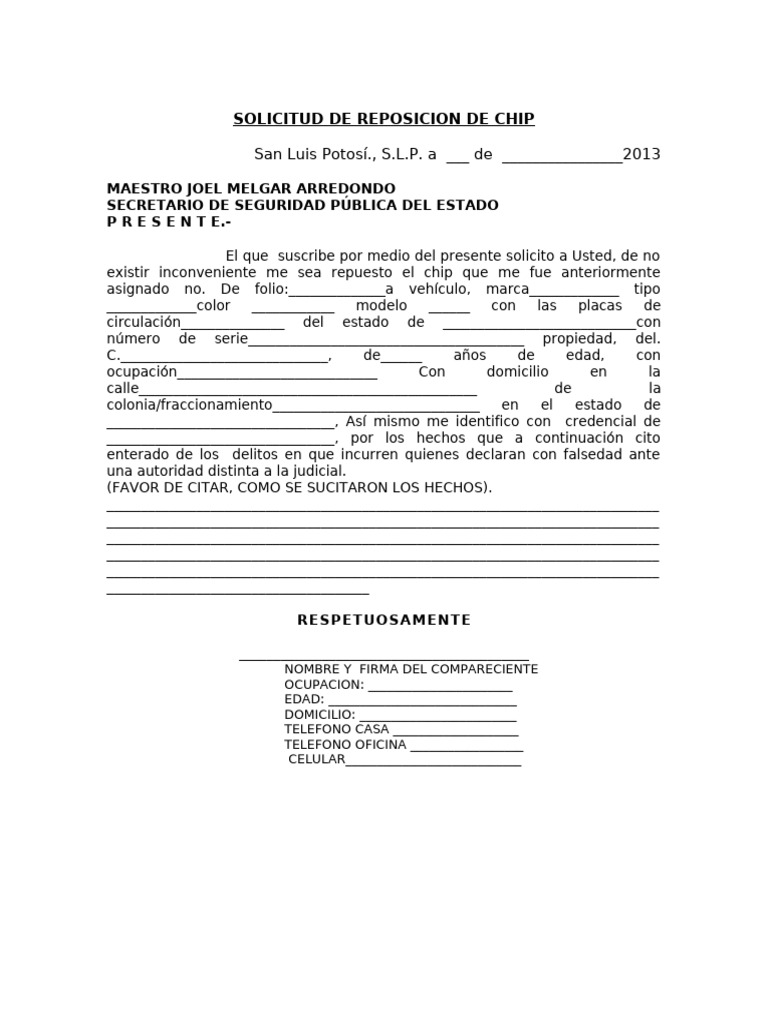 SOLICITUD DE REPOSICION DE CHIP

San Luis Potosí., S.L.P. a ____ de ____2013

MAESTRO JOEL MELGAR ARREDONDO
SECRETARIO DE SEGURIDAD PÚBLICA DEL ESTADO
P R E S E N T E.-

El que suscribe por medio del presente solicito a Usted, de no existir inconveniente me sea repuesto el chip que me fue anteriormente asignado no. De folio:____a vehículo, marca____ tipo ____color ____ modelo ____ con las placas de circulación____ del estado de ____con número de serie____ propiedad, del. C.____, de____ años de edad, con ocupación____ Con domicilio en la calle____ de la colonia/fraccionamiento____ en el estado de ____, Así mismo me identifico con credencial de ____, por los hechos que a continuación cito enterado de los delitos en que incurren quienes declaran con falsedad ante una autoridad distinta a la judicial.
(FAVOR DE CITAR, COMO SE SUCITARON LOS HECHOS).
____
____
____
____
____
____

RESPETUOSAMENTE

____
NOMBRE Y FIRMA DEL COMPARECIENTE
OCUPACION: ____
EDAD: ____
DOMICILIO: ____
TELEFONO CASA ____
TELEFONO OFICINA ____
CELULAR____